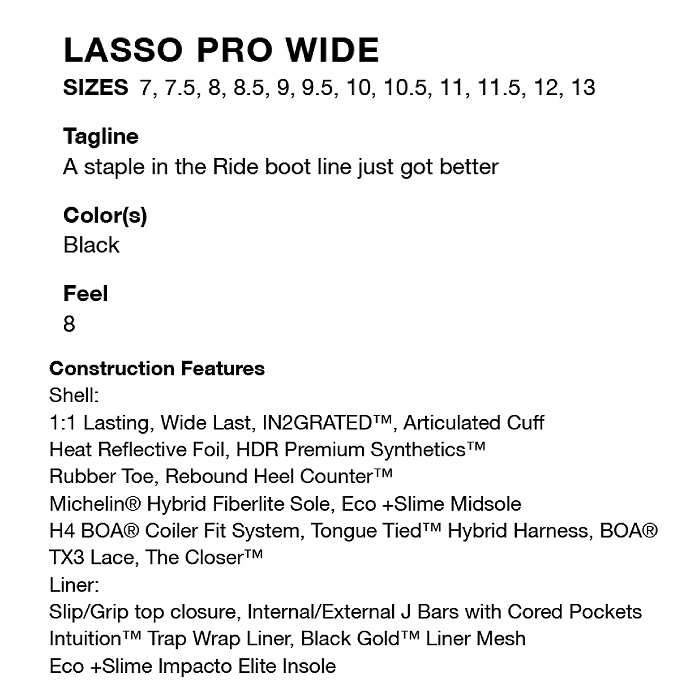 LASSO PRO WIDE
SIZES 7, 7.5, 8, 8.5, 9, 9.5, 10, 10.5, 11, 11.5, 12, 13

Tagline
A staple in the Ride boot line just got better

Color(s)
Black

Feel
8

Construction Features
Shell:
1:1 Lasting, Wide Last, IN2GRATED™, Articulated Cuff
Heat Reflective Foil, HDR Premium Synthetics™
Rubber Toe, Rebound Heel Counter™
Michelin® Hybrid Fiberlite Sole, Eco +Slime Midsole
H4 BOA® Coiler Fit System, Tongue Tied™ Hybrid Harness, BOA® TX3 Lace, The Closer™
Liner:
Slip/Grip top closure, Internal/External J Bars with Cored Pockets
Intuition™ Trap Wrap Liner, Black Gold™ Liner Mesh
Eco +Slime Impacto Elite Insole